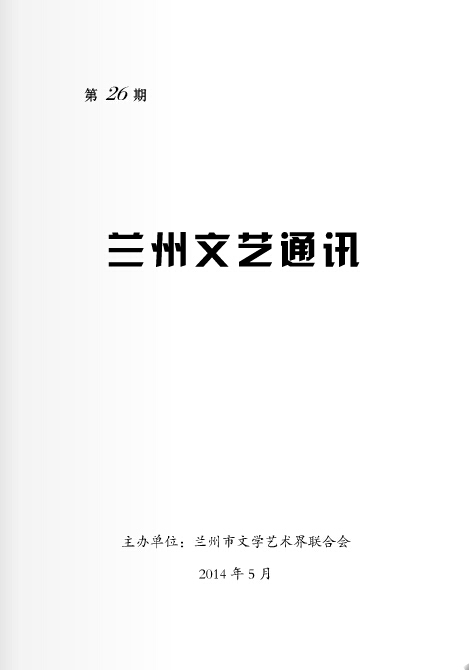 第 26 期

兰州文艺通讯

主办单位：兰州市文学艺术界联合会

2014 年 5 月